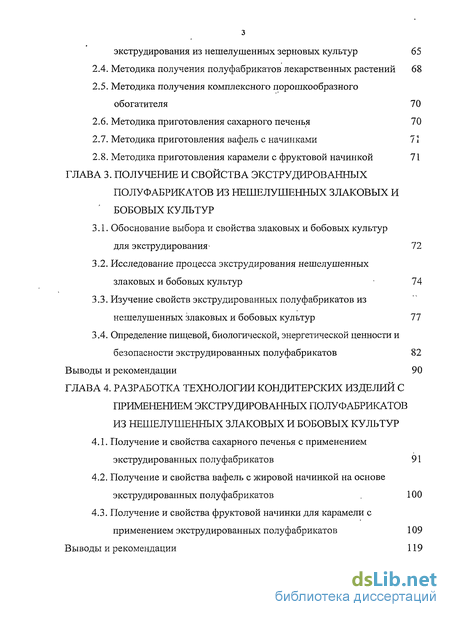 3

экструдирования из нешелушенных зерновых культур 65

2.4. Методика получения полуфабрикатов лекарственных растений 68

2.5. Методика получения комплексного порошкообразного обогатителя 70

2.6. Методика приготовления сахарного печенья 70

2.7. Методика приготовления вафель с начинками 71

2.8. Методика приготовления карамели с фруктовой начинкой 71

ГЛАВА 3. ПОЛУЧЕНИЕ И СВОЙСТВА ЭКСТРУДИРОВАННЫХ ПОЛУФАБРИКАТОВ ИЗ НЕШЕЛУШЕННЫХ ЗЛАКОВЫХ И БОБОВЫХ КУЛЬТУР

3.1. Обоснование выбора и свойства злаковых и бобовых культур для экструдирования 72

3.2. Исследование процесса экструдирования нешелушенных злаковых и бобовых культур 74

3.3. Изучение свойств экструдированных полуфабрикатов из нешелушенных злаковых и бобовых культур 77

3.4. Определение пищевой, биологической, энергетической ценности и безопасности экструдированных полуфабрикатов 82

Выводы и рекомендации 90

ГЛАВА 4. РАЗРАБОТКА ТЕХНОЛОГИИ КОНДИТЕРСКИХ ИЗДЕЛИЙ С ПРИМЕНЕНИЕМ ЭКСТРУДИРОВАННЫХ ПОЛУФАБРИКАТОВ ИЗ НЕШЕЛУШЕННЫХ ЗЛАКОВЫХ И БОБОВЫХ КУЛЬТУР

4.1. Получение и свойства сахарного печенья с применением экструдированных полуфабрикатов 91

4.2. Получение и свойства вафель с жировой начинкой на основе экструдированных полуфабрикатов 100

4.3. Получение и свойства фруктовой начинки для карамели с применением экструдированных полуфабрикатов 109

Выводы и рекомендации 119

dsLib.net
библиотека диссертаций